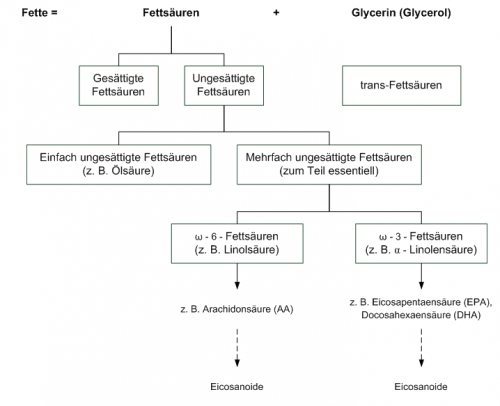 Fette = Fettsäuren + Glycerin (Glycerol)

Gesättigte Fettsäuren

Ungesättigte Fettsäuren

trans-Fettsäuren

Einfach ungesättigte Fettsäuren (z. B. Ölsäure)

Mehrfach ungesättigte Fettsäuren (zum Teil essentiell)

ω - 6 - Fettsäuren (z. B. Linolsäure)

ω - 3 - Fettsäuren (z. B. α - Linolensäure)

z. B. Arachidonsäure (AA)

z. B. Eicosapentaensäure (EPA), Docosahexaensäure (DHA)

Eicosanoide

Eicosanoide